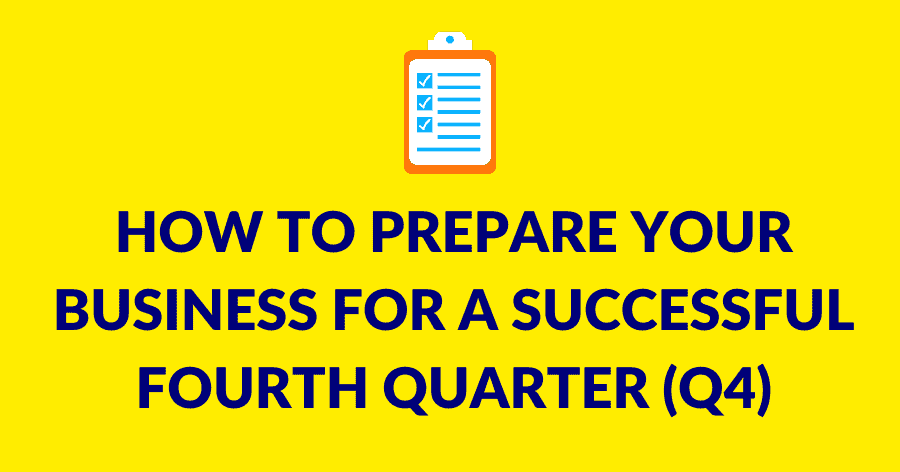 HOW TO PREPARE YOUR BUSINESS FOR A SUCCESSFUL FOURTH QUARTER (Q4)